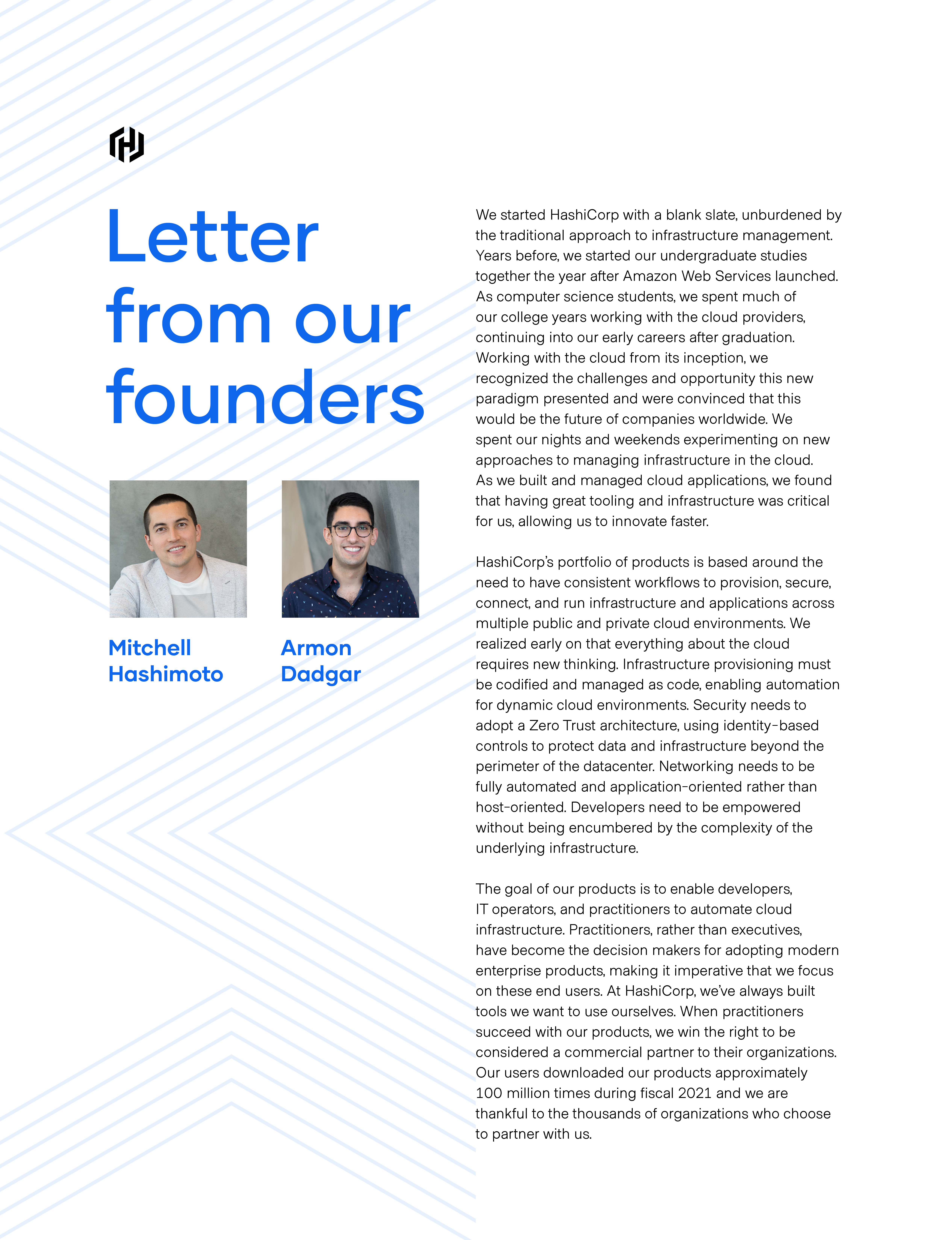 Letter from our founders

Mitchell Hashimoto

Armon Dadgar

We started HashiCorp with a blank slate, unburdened by the traditional approach to infrastructure management. Years before, we started our undergraduate studies together the year after Amazon Web Services launched. As computer science students, we spent much of our college years working with the cloud providers, continuing into our early careers after graduation. Working with the cloud from its inception, we recognized the challenges and opportunity this new paradigm presented and were convinced that this would be the future of companies worldwide. We spent our nights and weekends experimenting on new approaches to managing infrastructure in the cloud. As we built and managed cloud applications, we found that having great tooling and infrastructure was critical for us, allowing us to innovate faster.

HashiCorp's portfolio of products is based around the need to have consistent workflows to provision, secure, connect, and run infrastructure and applications across multiple public and private cloud environments. We realized early on that everything about the cloud requires new thinking. Infrastructure provisioning must be codified and managed as code, enabling automation for dynamic cloud environments. Security needs to adopt a Zero Trust architecture, using identity-based controls to protect data and infrastructure beyond the perimeter of the datacenter. Networking needs to be fully automated and application-oriented rather than host-oriented. Developers need to be empowered without being encumbered by the complexity of the underlying infrastructure.

The goal of our products is to enable developers, IT operators, and practitioners to automate cloud infrastructure. Practitioners, rather than executives, have become the decision makers for adopting modern enterprise products, making it imperative that we focus on these end users. At HashiCorp, we've always built tools we want to use ourselves. When practitioners succeed with our products, we win the right to be considered a commercial partner to their organizations. Our users downloaded our products approximately 100 million times during fiscal 2021 and we are thankful to the thousands of organizations who choose to partner with us.